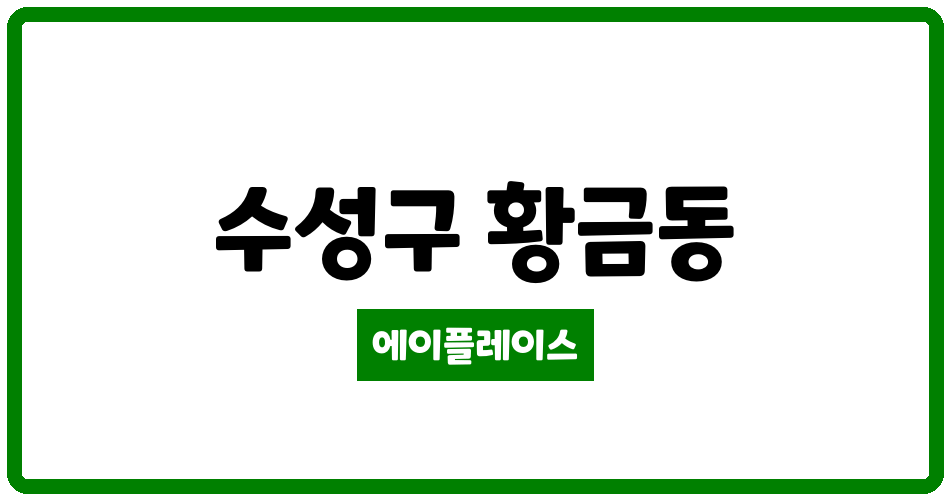 수성구 황금동

에이플레이스